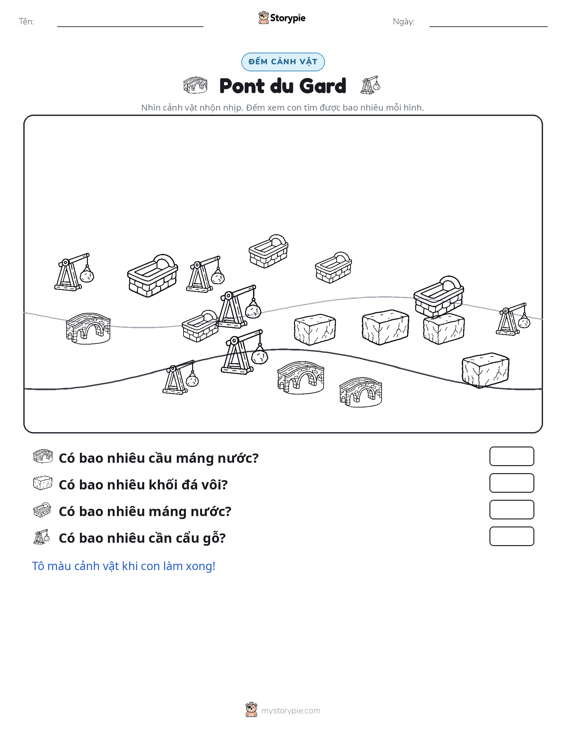 Tên: ____ Storypie Ngày: ____

ĐẾM CẢNH VẬT

Pont du Gard

Nhìn cảnh vật nhộn nhịp. Đếm xem con tìm được bao nhiêu mỗi hình.

Có bao nhiêu cầu máng nước?

Có bao nhiêu khối đá vôi?

Có bao nhiêu máng nước?

Có bao nhiêu cần cẩu gỗ?

Tô màu cảnh vật khi con làm xong!

mystorypie.com